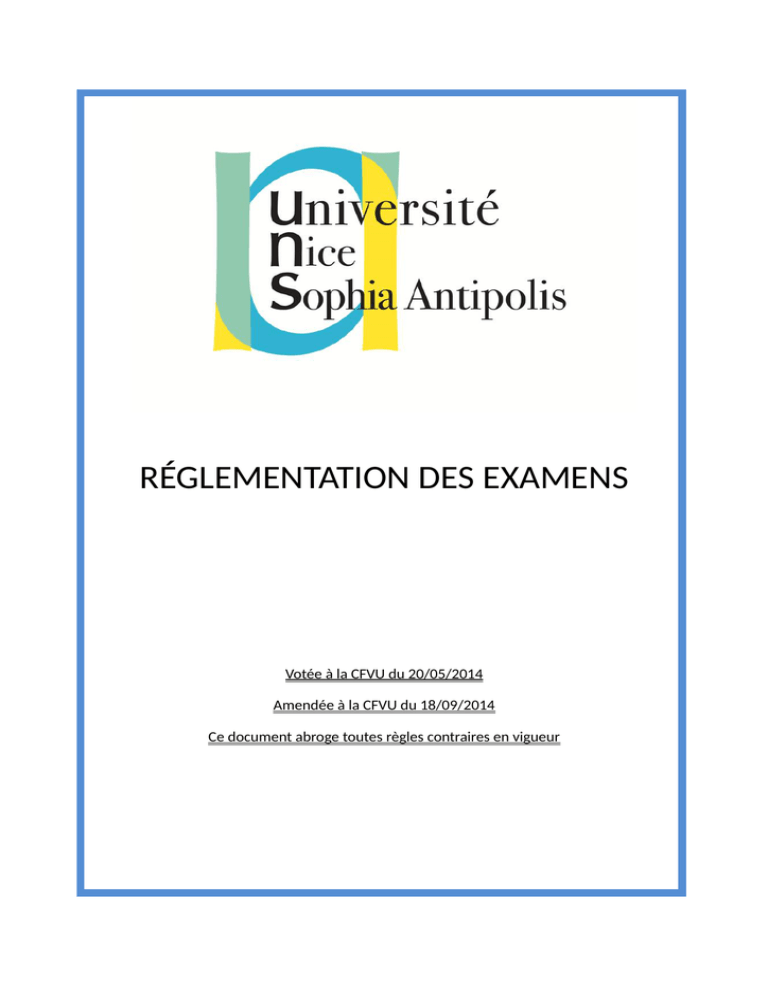 Université
Nice
Sophia Antipolis

RÉGLEMENTATION DES EXAMENS

Votée à la CFVU du 20/05/2014

Amendée à la CFVU du 18/09/2014

Ce document abroge toutes règles contraires en vigueur